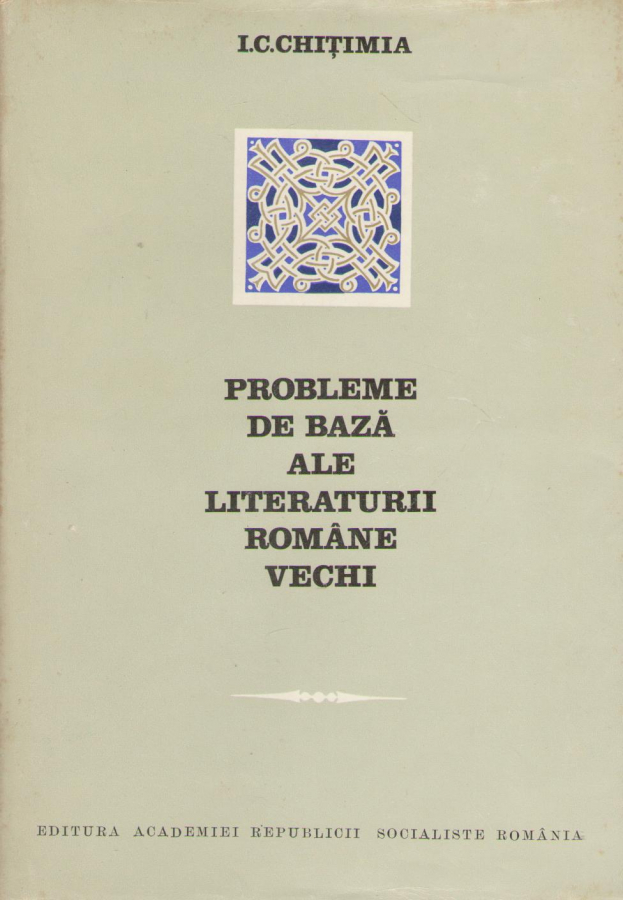 I.C.CHIȚIMIA

PROBLEME
DE BAZĂ
ALE
LITERATURII
ROMÂNE
VECHI

EDITURA ACADEMIEI REPUBLICII SOCIALISTE ROMÂNIA